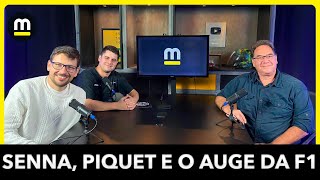 m

m

SENNA, PIQUET E O AUGE DA F1